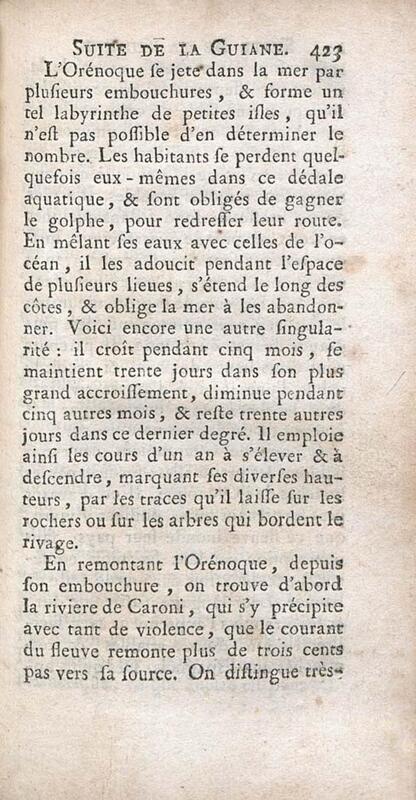 SUITE DE LA GUIANE. 423

L'Orénoque ſe jete dans la mer par pluſieurs embouchures, & forme un tel labyrinthe de petites iſles, qu'il n'eſt pas poſſible d'en déterminer le nombre. Les habitants ſe perdent quelquefois eux-mêmes dans ce dédale aquatique, & ſont obligés de gagner le golphe, pour redreſſer leur route. En mêlant ſes eaux avec celles de l'océan, il les adoucit pendant l'eſpace de pluſieurs lieues, s'étend le long des côtes, & oblige la mer à les abandonner. Voici encore une autre ſingularité : il croît pendant cinq mois, ſe maintient trente jours dans ſon plus grand accroiſſement, diminue pendant cinq autres mois, & reſte trente autres jours dans ce dernier degré. Il emploie ainſi les cours d'un an à s'élever & à deſcendre, marquant ſes diverſes hauteurs, par les traces qu'il laiſſe ſur les rochers ou ſur les arbres qui bordent le rivage.

En remontant l'Orénoque, depuis ſon embouchure, on trouve d'abord la riviere de Caroni, qui s'y précipite avec tant de violence, que le courant du fleuve remonte plus de trois cents pas vers ſa ſource. On diſtingue très-